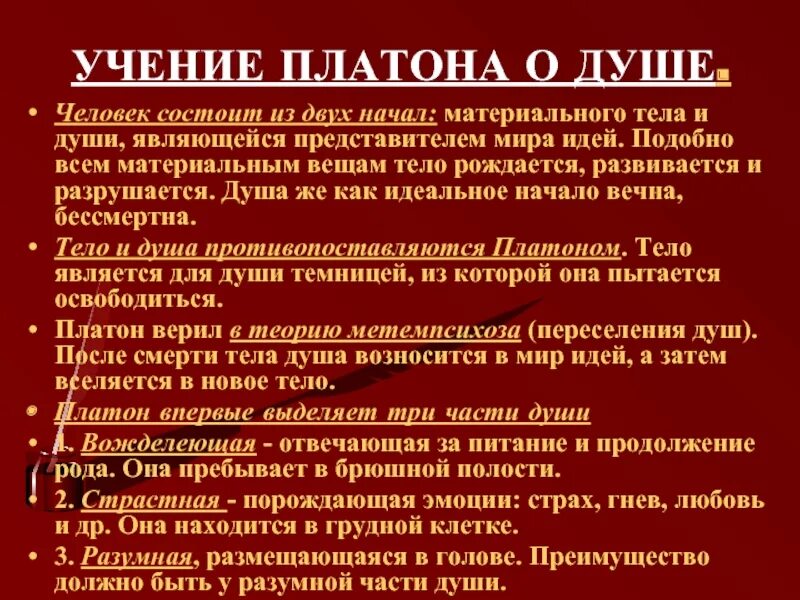 УЧЕНИЕ ПЛАТОНА О ДУШЕ.

• Человек состоит из двух начал: материального тела и души, являющейся представителем мира идей. Подобно всем материальным вещам тело рождается, развивается и разрушается. Душа же как идеальное начало вечна, бессмертна.

• Тело и душа противопоставляются Платоном. Тело является для души темницей, из которой она пытается освободиться.

• Платон верил в теорию метемпсихоза (переселения душ). После смерти тела душа возносится в мир идей, а затем вселяется в новое тело.

• Платон впервые выделяет три части души

• 1. Вожделеющая - отвечающая за питание и продолжение рода. Она пребывает в брюшной полости.

• 2. Страстная - порождающая эмоции: страх, гнев, любовь и др. Она находится в грудной клетке.

• 3. Разумная, размещающаяся в голове. Преимущество должно быть у разумной части души.